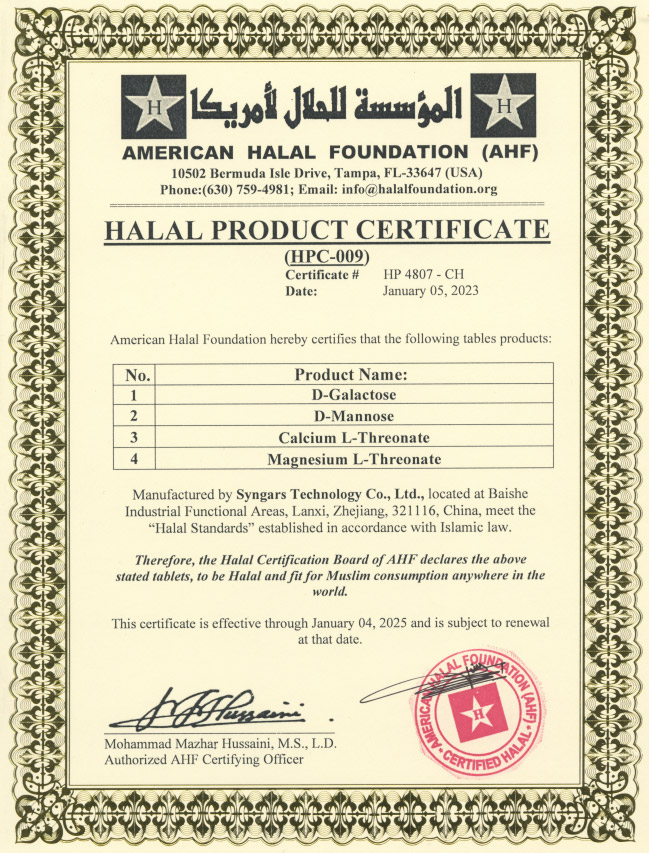 H المؤسسة للحلال لأمريكا H

AMERICAN HALAL FOUNDATION (AHF)

10502 Bermuda Isle Drive, Tampa, FL-33647 (USA)
Phone:(630) 759-4981; Email: info@halalfoundation.org

HALAL PRODUCT CERTIFICATE

(HPC-009)
Certificate # HP 4807 - CH
Date: January 05, 2023

American Halal Foundation hereby certifies that the following tables products:

| No. | Product Name: |
|---|---|
| 1 | D-Galactose |
| 2 | D-Mannose |
| 3 | Calcium L-Threonate |
| 4 | Magnesium L-Threonate |

Manufactured by Syngars Technology Co., Ltd., located at Baishe Industrial Functional Areas, Lanxi, Zhejiang, 321116, China, meet the "Halal Standards" established in accordance with Islamic law.

Therefore, the Halal Certification Board of AHF declares the above stated tablets, to be Halal and fit for Muslim consumption anywhere in the world.

This certificate is effective through January 04, 2025 and is subject to renewal at that date.

Mohammad Mazhar Hussaini, M.S., L.D.
Authorized AHF Certifying Officer

AMERICAN HALAL FOUNDATION (AHF) H CERTIFIED HALAL